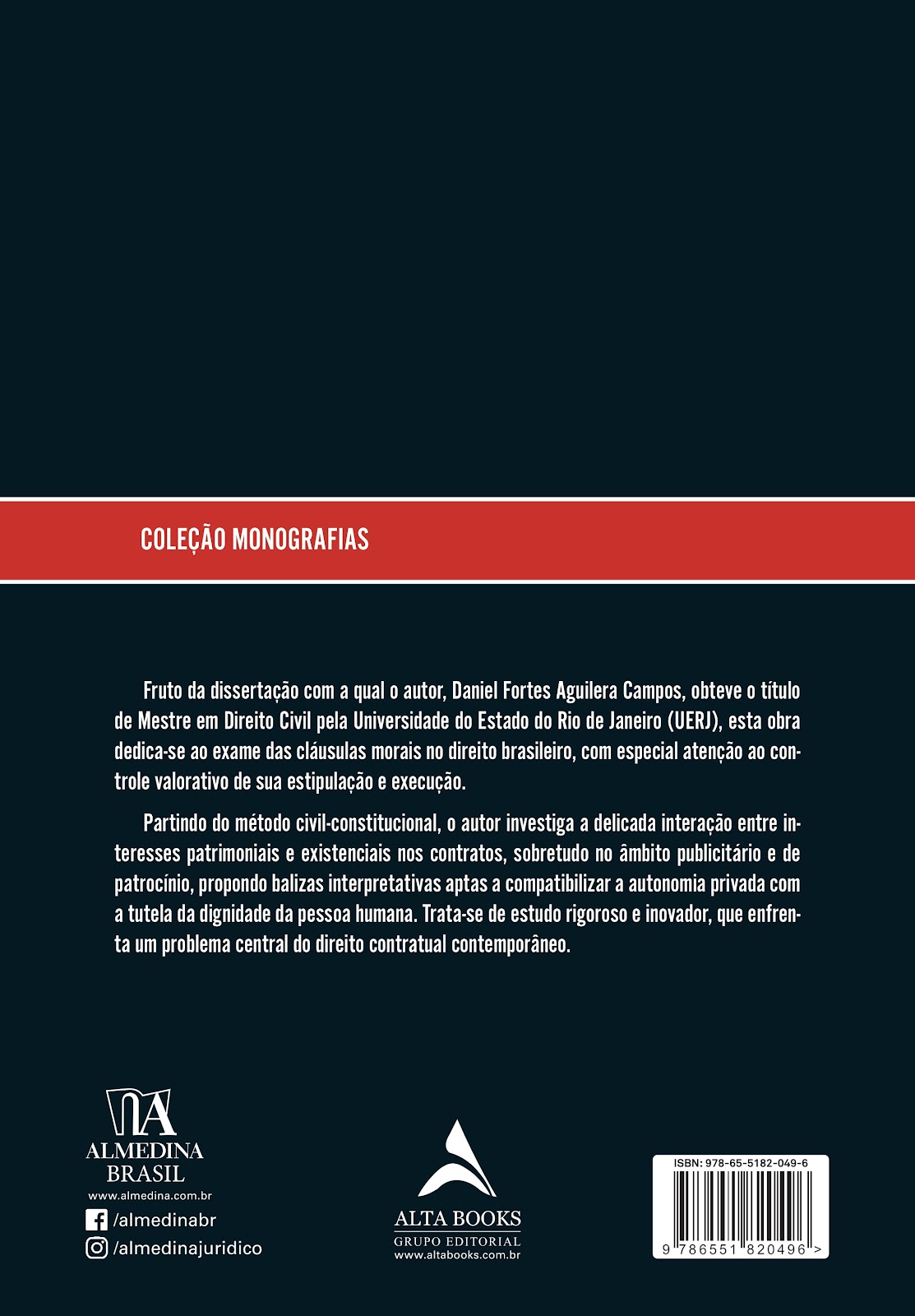 COLEÇÃO MONOGRAFIAS

Fruto da dissertação com a qual o autor, Daniel Fortes Aguilera Campos, obteve o título de Mestre em Direito Civil pela Universidade do Estado do Rio de Janeiro (UERJ), esta obra dedica-se ao exame das cláusulas morais no direito brasileiro, com especial atenção ao controle valorativo de sua estipulação e execução.

Partindo do método civil-constitucional, o autor investiga a delicada interação entre interesses patrimoniais e existenciais nos contratos, sobretudo no âmbito publicitário e de patrocínio, propondo balizas interpretativas aptas a compatibilizar a autonomia privada com a tutela da dignidade da pessoa humana. Trata-se de estudo rigoroso e inovador, que enfrenta um problema central do direito contratual contemporâneo.

ALMEDINA BRASIL
www.almedina.com.br
/almedinabr
/almedinajuridico

ALTA BOOKS
GRUPO EDITORIAL
www.altabooks.com.br

ISBN: 978-65-5182-049-6
9 786551 820496 >